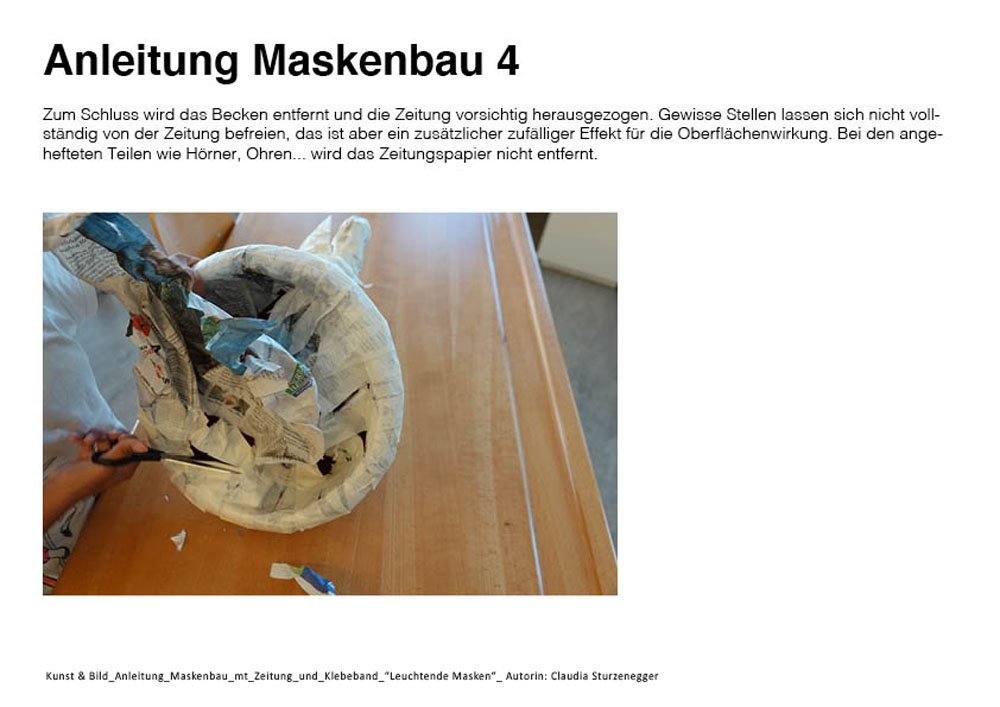 Anleitung Maskenbau 4

Zum Schluss wird das Becken entfernt und die Zeitung vorsichtig herausgezogen. Gewisse Stellen lassen sich nicht vollständig von der Zeitung befreien, das ist aber ein zusätzlicher zufälliger Effekt für die Oberflächenwirkung. Bei den angehefteten Teilen wie Hörner, Ohren... wird das Zeitungspapier nicht entfernt.

Kunst & Bild_Anleitung_Maskenbau_mt_Zeitung_und_Klebeband_"Leuchtende Masken"_ Autorin: Claudia Sturzenegger